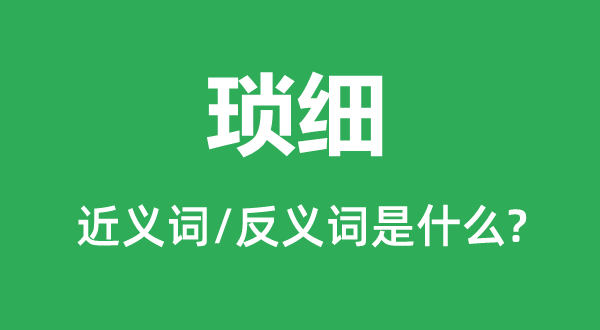 琐细

近义词/反义词是什么?